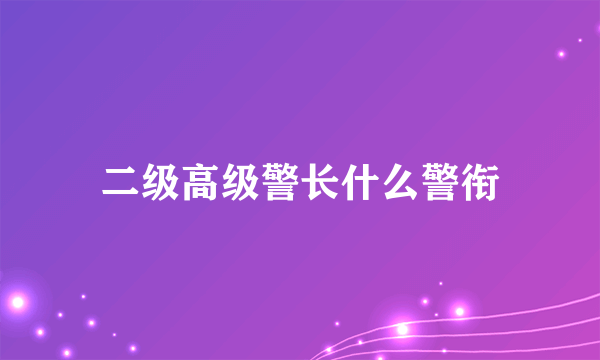 二级高级警长什么警衔